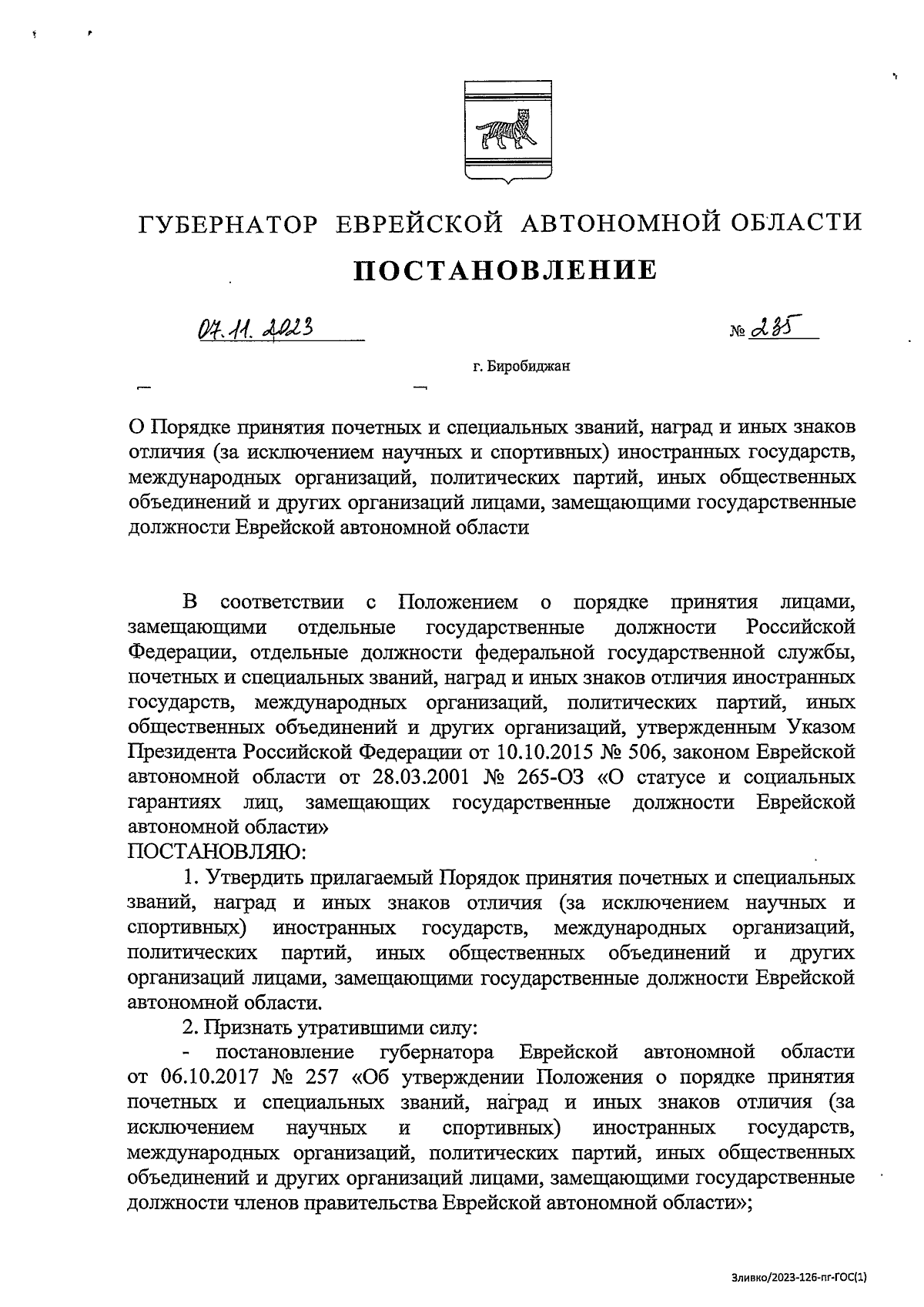 ГУБЕРНАТОР ЕВРЕЙСКОЙ АВТОНОМНОЙ ОБЛАСТИ

ПОСТАНОВЛЕНИЕ

07.11.2023 № 235

г. Биробиджан

О Порядке принятия почетных и специальных званий, наград и иных знаков отличия (за исключением научных и спортивных) иностранных государств, международных организаций, политических партий, иных общественных объединений и других организаций лицами, замещающими государственные должности Еврейской автономной области

В соответствии с Положением о порядке принятия лицами, замещающими отдельные государственные должности Российской Федерации, отдельные должности федеральной государственной службы, почетных и специальных званий, наград и иных знаков отличия иностранных государств, международных организаций, политических партий, иных общественных объединений и других организаций, утвержденным Указом Президента Российской Федерации от 10.10.2015 № 506, законом Еврейской автономной области от 28.03.2001 № 265-ОЗ «О статусе и социальных гарантиях лиц, замещающих государственные должности Еврейской автономной области»
ПОСТАНОВЛЯЮ:

1. Утвердить прилагаемый Порядок принятия почетных и специальных званий, наград и иных знаков отличия (за исключением научных и спортивных) иностранных государств, международных организаций, политических партий, иных общественных объединений и других организаций лицами, замещающими государственные должности Еврейской автономной области.

2. Признать утратившими силу:

- постановление губернатора Еврейской автономной области от 06.10.2017 № 257 «Об утверждении Положения о порядке принятия почетных и специальных званий, наград и иных знаков отличия (за исключением научных и спортивных) иностранных государств, международных организаций, политических партий, иных общественных объединений и других организаций лицами, замещающими государственные должности членов правительства Еврейской автономной области»;

Зливко/2023-126-пг-ГОС(1)